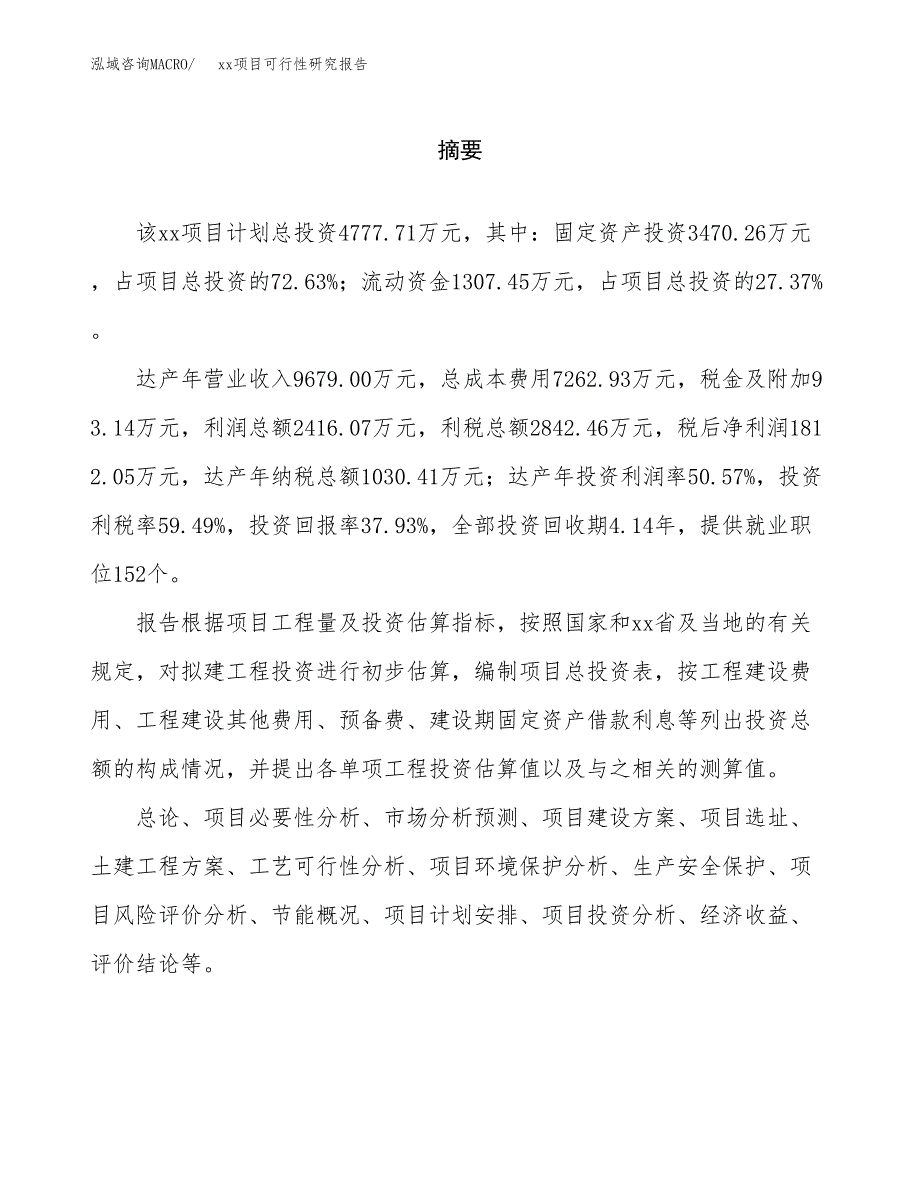 泓域咨询MACRO/　xx项目可行性研究报告

摘要

该xx项目计划总投资4777.71万元，其中：固定资产投资3470.26万元，占项目总投资的72.63%；流动资金1307.45万元，占项目总投资的27.37%。

达产年营业收入9679.00万元，总成本费用7262.93万元，税金及附加93.14万元，利润总额2416.07万元，利税总额2842.46万元，税后净利润1812.05万元，达产年纳税总额1030.41万元；达产年投资利润率50.57%，投资利税率59.49%，投资回报率37.93%，全部投资回收期4.14年，提供就业职位152个。

报告根据项目工程量及投资估算指标，按照国家和xx省及当地的有关规定，对拟建工程投资进行初步估算，编制项目总投资表，按工程建设费用、工程建设其他费用、预备费、建设期固定资产借款利息等列出投资总额的构成情况，并提出各单项工程投资估算值以及与之相关的测算值。

总论、项目必要性分析、市场分析预测、项目建设方案、项目选址、土建工程方案、工艺可行性分析、项目环境保护分析、生产安全保护、项目风险评价分析、节能概况、项目计划安排、项目投资分析、经济收益、评价结论等。